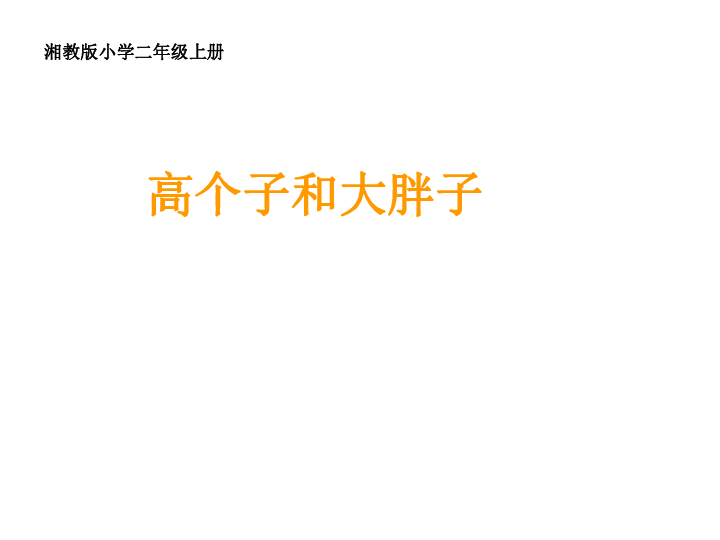 湘教版小学二年级上册

高个子和大胖子